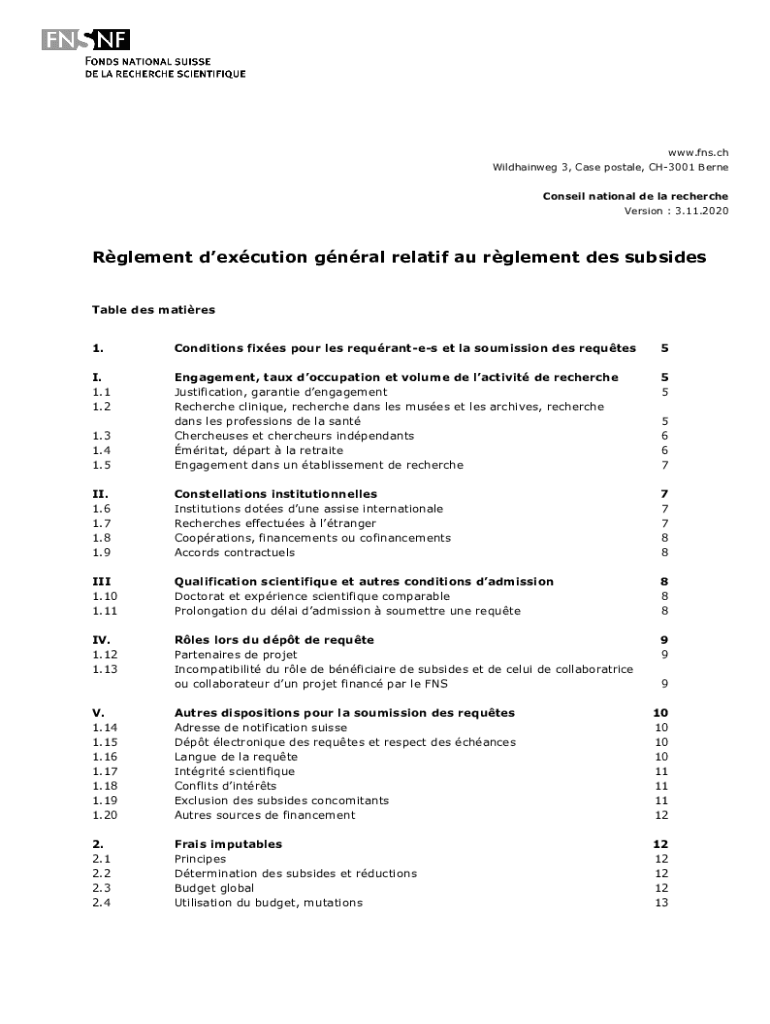 FNSNF
FONDS NATIONAL SUISSE
DE LA RECHERCHE SCIENTIFIQUE

www.fns.ch
Wildhainweg 3, Case postale, CH-3001 Berne

Conseil national de la recherche
Version : 3.11.2020

Règlement d'exécution général relatif au règlement des subsides

Table des matières

| | | |
|---|---|---|
| 1. | Conditions fixées pour les requérant-e-s et la soumission des requêtes | 5 |
| I. | Engagement, taux d'occupation et volume de l'activité de recherche | 5 |
| 1.1 | Justification, garantie d'engagement | 5 |
| 1.2 | Recherche clinique, recherche dans les musées et les archives, recherche dans les professions de la santé | 5 |
| 1.3 | Chercheuses et chercheurs indépendants | 6 |
| 1.4 | Éméritat, départ à la retraite | 6 |
| 1.5 | Engagement dans un établissement de recherche | 7 |
| II. | Constellations institutionnelles | 7 |
| 1.6 | Institutions dotées d'une assise internationale | 7 |
| 1.7 | Recherches effectuées à l'étranger | 7 |
| 1.8 | Coopérations, financements ou cofinancements | 8 |
| 1.9 | Accords contractuels | 8 |
| III | Qualification scientifique et autres conditions d'admission | 8 |
| 1.10 | Doctorat et expérience scientifique comparable | 8 |
| 1.11 | Prolongation du délai d'admission à soumettre une requête | 8 |
| IV. | Rôles lors du dépôt de requête | 9 |
| 1.12 | Partenaires de projet | 9 |
| 1.13 | Incompatibilité du rôle de bénéficiaire de subsides et de celui de collaboratrice ou collaborateur d'un projet financé par le FNS | 9 |
| V. | Autres dispositions pour la soumission des requêtes | 10 |
| 1.14 | Adresse de notification suisse | 10 |
| 1.15 | Dépôt électronique des requêtes et respect des échéances | 10 |
| 1.16 | Langue de la requête | 10 |
| 1.17 | Intégrité scientifique | 11 |
| 1.18 | Conflits d'intérêts | 11 |
| 1.19 | Exclusion des subsides concomitants | 11 |
| 1.20 | Autres sources de financement | 12 |
| 2. | Frais imputables | 12 |
| 2.1 | Principes | 12 |
| 2.2 | Détermination des subsides et réductions | 12 |
| 2.3 | Budget global | 12 |
| 2.4 | Utilisation du budget, mutations | 13 |